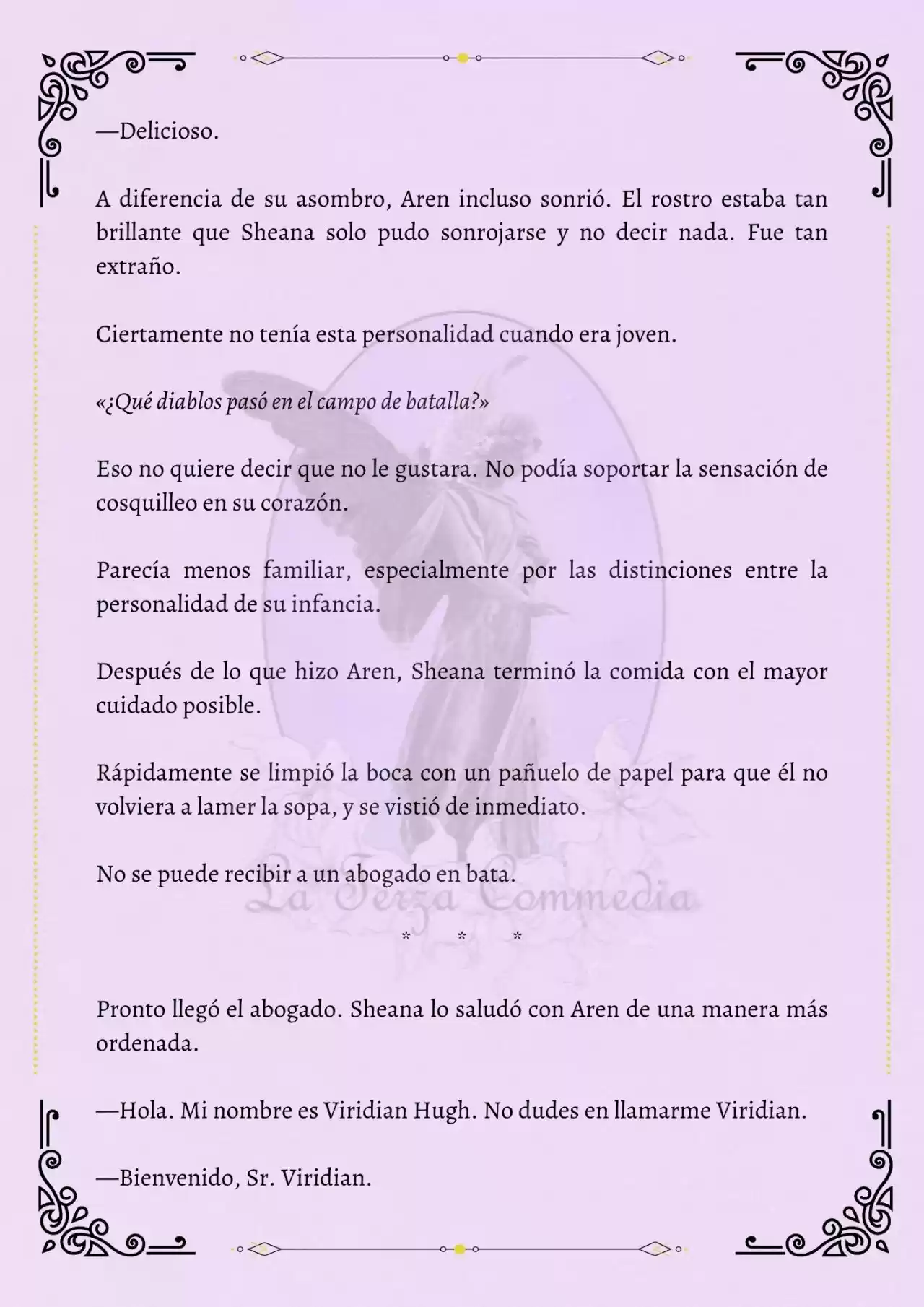 —Delicioso.

A diferencia de su asombro, Aren incluso sonrió. El rostro estaba tan brillante que Sheana solo pudo sonrojarse y no decir nada. Fue tan extraño.

Ciertamente no tenía esta personalidad cuando era joven.

«¿Qué diablos pasó en el campo de batalla?»

Eso no quiere decir que no le gustara. No podía soportar la sensación de cosquilleo en su corazón.

Parecía menos familiar, especialmente por las distinciones entre la personalidad de su infancia.

Después de lo que hizo Aren, Sheana terminó la comida con el mayor cuidado posible.

Rápidamente se limpió la boca con un pañuelo de papel para que él no volviera a lamer la sopa, y se vistió de inmediato.

No se puede recibir a un abogado en bata.

La Terza Commedia

* * *

Pronto llegó el abogado. Sheana lo saludó con Aren de una manera más ordenada.

—Hola. Mi nombre es Viridian Hugh. No dudes en llamarme Viridian.

—Bienvenido, Sr. Viridian.